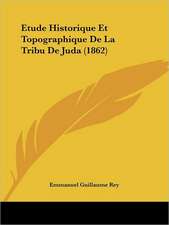 Etude Historique Et Topographique De La Tribu De Juda (1862)

Emmanuel Guillaume Rey